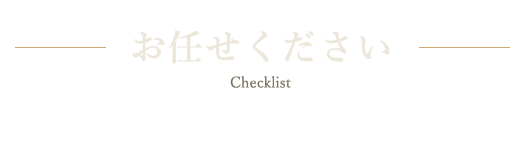 お任せください

Checklist